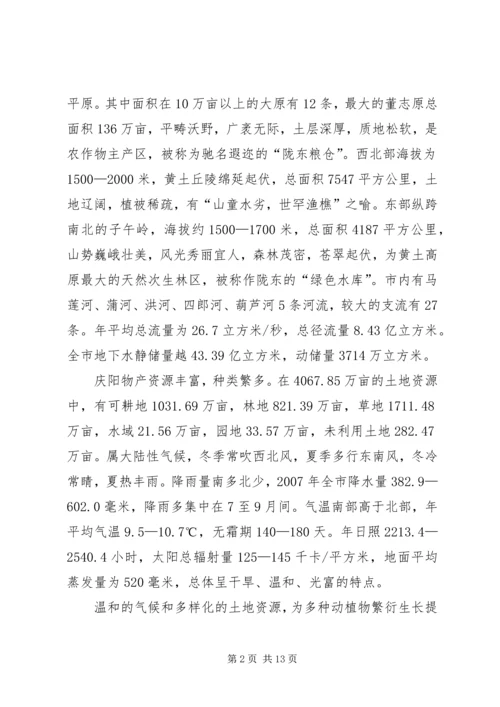 平原。其中面积在10万亩以上的大原有12条，最大的董志原总面积136万亩，平畴沃野，广袤无际，土层深厚，质地松软，是农作物主产区，被称为驰名遐迩的“陇东粮仓”。西北部海拔为1500—2000米，黄土丘陵绵延起伏，总面积7547平方公里，土地辽阔，植被稀疏，有“山童水劣，世罕渔樵”之喻。东部纵跨南北的子午岭，海拔约1500—1700米，总面积4187平方公里，山势巍峨壮美，风光秀丽宜人，森林茂密，苍翠起伏，为黄土高原最大的天然次生林区，被称作陇东的“绿色水库”。市内有马莲河、蒲河、洪河、四郎河、葫芦河5条河流，较大的支流有27条。年平均总流量为26.7立方米/秒，总径流量8.43亿立方米。全市地下水静储量越43.39亿立方米，动储量3714万立方米。

庆阳物产资源丰富，种类繁多。在4067.85万亩的土地资源中，有可耕地1031.69万亩，林地821.39万亩，草地1711.48万亩，水域21.56万亩，园地33.57万亩，未利用土地282.47万亩。属大陆性气候，冬季常吹西北风，夏季多行东南风，冬冷常晴，夏热丰雨。降雨量南多北少，2007年全市降水量382.9—602.0毫米，降雨多集中在7至9月间。气温南部高于北部，年平均气温9.5—10.7℃，无霜期140—180天。年日照2213.4—2540.4小时，太阳总辐射量125—145千卡/平方米，地面平均蒸发量为520毫米，总体呈干旱、温和、光富的特点。

温和的气候和多样化的土地资源，为多种动植物繁衍生长提

第2页 共13页